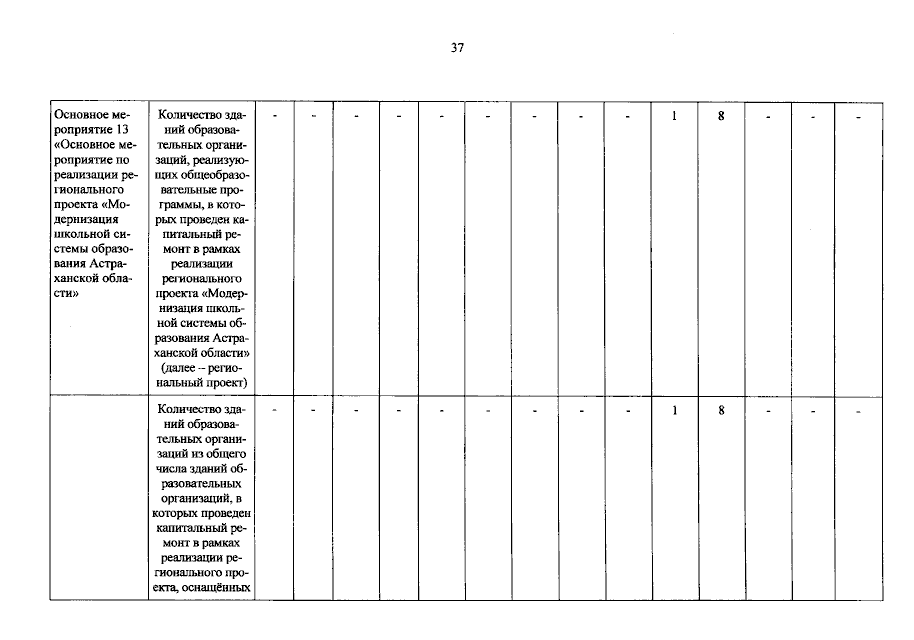 37

| Основное мероприятие 13 «Основное мероприятие по реализации регионального проекта «Модернизация школьной системы образования Астраханской области» | Количество зданий образовательных организаций, реализующих общеобразовательные программы, в которых проведен капитальный ремонт в рамках реализации регионального проекта «Модернизация школьной системы образования Астраханской области» (далее – региональный проект) | - | - | - | - | - | - | - | - | - | 1 | 8 | - | - | - |
|---|---|---|---|---|---|---|---|---|---|---|---|---|---|---|---|
|  | Количество зданий образовательных организаций из общего числа зданий образовательных организаций, в которых проведен капитальный ремонт в рамках реализации регионального проекта, оснащённых | - | - | - | - | - | - | - | - | - | 1 | 8 | - | - | - |